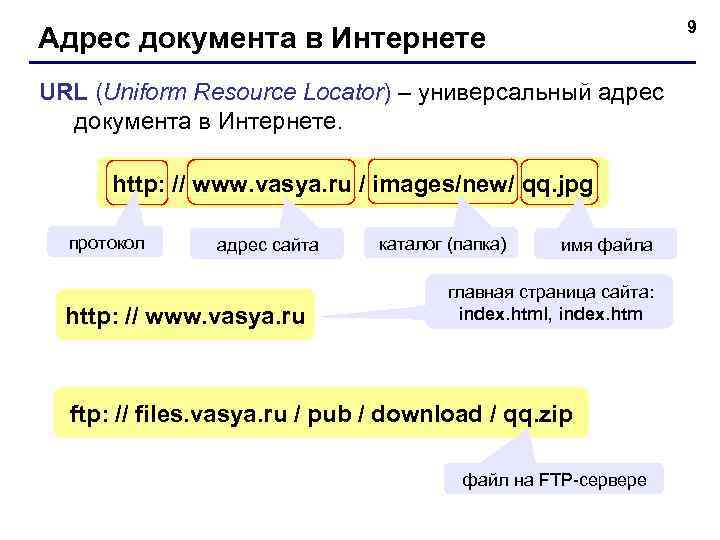 Адрес документа в Интернете

9

URL (Uniform Resource Locator) – универсальный адрес документа в Интернете.

http: // www.vasya.ru / images/new/ qq.jpg

протокол

адрес сайта

каталог (папка)

имя файла

http: // www.vasya.ru

главная страница сайта: index.html, index.htm

ftp: // files.vasya.ru / pub / download / qq.zip

файл на FTP-сервере